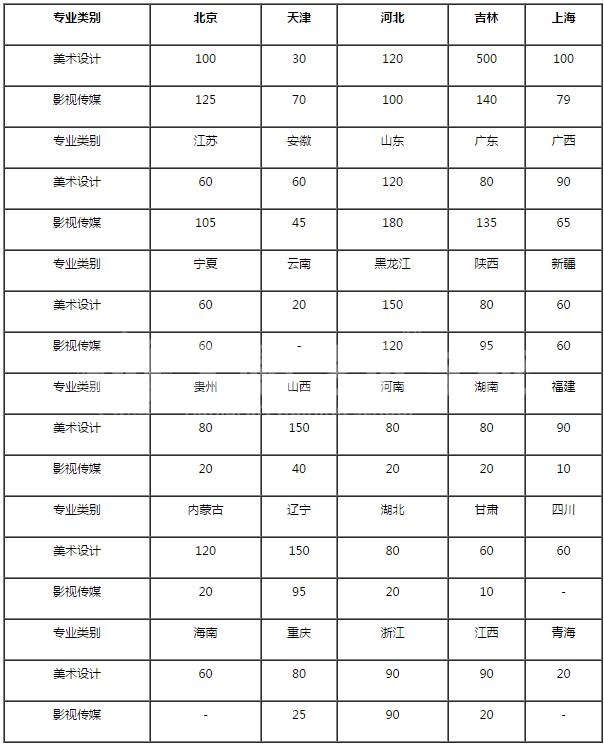 | 专业类别 | 北京 | 天津 | 河北 | 吉林 | 上海 |
|---|---|---|---|---|---|
| 美术设计 | 100 | 30 | 120 | 500 | 100 |
| 影视传媒 | 125 | 70 | 100 | 140 | 79 |
| 专业类别 | 江苏 | 安徽 | 山东 | 广东 | 广西 |
| 美术设计 | 60 | 60 | 120 | 80 | 90 |
| 影视传媒 | 105 | 45 | 180 | 135 | 65 |
| 专业类别 | 宁夏 | 云南 | 黑龙江 | 陕西 | 新疆 |
| 美术设计 | 60 | 20 | 150 | 80 | 60 |
| 影视传媒 | 60 | - | 120 | 95 | 60 |
| 专业类别 | 贵州 | 山西 | 河南 | 湖南 | 福建 |
| 美术设计 | 80 | 150 | 80 | 80 | 90 |
| 影视传媒 | 20 | 40 | 20 | 20 | 10 |
| 专业类别 | 内蒙古 | 辽宁 | 湖北 | 甘肃 | 四川 |
| 美术设计 | 120 | 150 | 80 | 60 | 60 |
| 影视传媒 | 20 | 95 | 20 | 10 | - |
| 专业类别 | 海南 | 重庆 | 浙江 | 江西 | 青海 |
| 美术设计 | 60 | 80 | 90 | 90 | 20 |
| 影视传媒 | - | 25 | 90 | 20 | - |